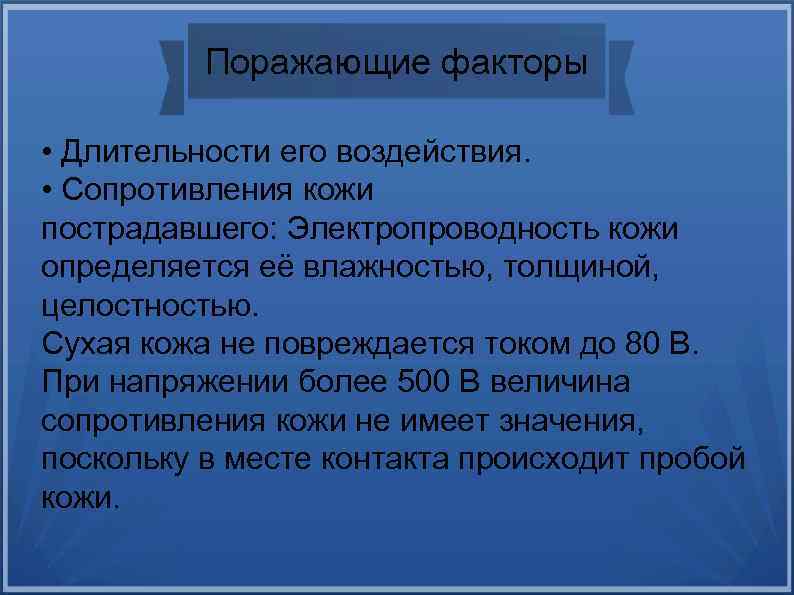 Поражающие факторы

• Длительности его воздействия.
• Сопротивления кожи пострадавшего: Электропроводность кожи определяется её влажностью, толщиной, целостностью.
Сухая кожа не повреждается током до 80 В.
При напряжении более 500 В величина сопротивления кожи не имеет значения, поскольку в месте контакта происходит пробой кожи.